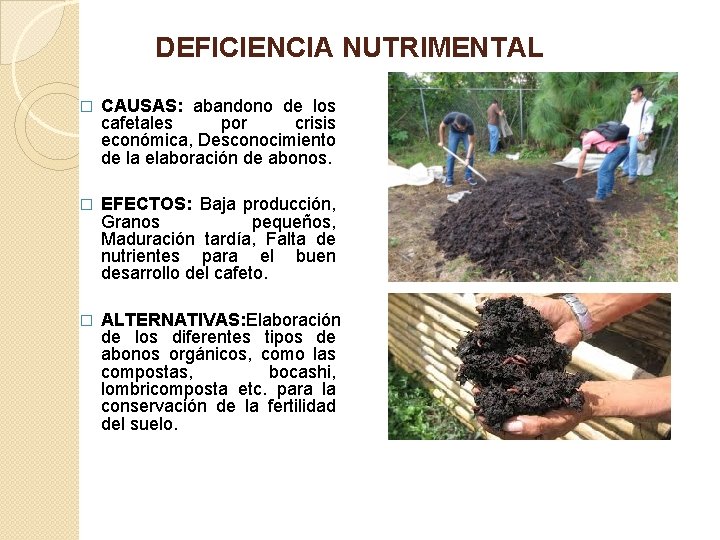 DEFICIENCIA NUTRIMENTAL

☐ CAUSAS: abandono de los cafetales por crisis económica, Desconocimiento de la elaboración de abonos.

☐ EFECTOS: Baja producción, Granos pequeños, Maduración tardía, Falta de nutrientes para el buen desarrollo del cafeto.

☐ ALTERNATIVAS:Elaboración de los diferentes tipos de abonos orgánicos, como las compostas, bocashi, lombricomposta etc. para la conservación de la fertilidad del suelo.